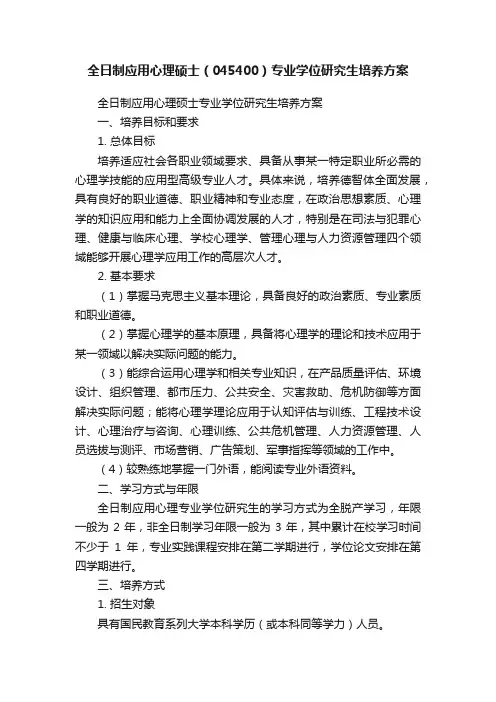 全日制应用心理硕士（045400）专业学位研究生培养方案

全日制应用心理硕士专业学位研究生培养方案

一、培养目标和要求

1. 总体目标

培养适应社会各职业领域要求、具备从事某一特定职业所必需的心理学技能的应用型高级专业人才。具体来说，培养德智体全面发展，具有良好的职业道德、职业精神和专业态度，在政治思想素质、心理学的知识应用和能力上全面协调发展的人才，特别是在司法与犯罪心理、健康与临床心理、学校心理学、管理心理与人力资源管理四个领域能够开展心理学应用工作的高层次人才。

2. 基本要求

（1）掌握马克思主义基本理论，具备良好的政治素质、专业素质和职业道德。

（2）掌握心理学的基本原理，具备将心理学的理论和技术应用于某一领域以解决实际问题的能力。

（3）能综合运用心理学和相关专业知识，在产品质量评估、环境设计、组织管理、都市压力、公共安全、灾害救助、危机防御等方面解决实际问题；能将心理学理论应用于认知评估与训练、工程技术设计、心理治疗与咨询、心理训练、公共危机管理、人力资源管理、人员选拔与测评、市场营销、广告策划、军事指挥等领域的工作中。

（4）较熟练地掌握一门外语，能阅读专业外语资料。

二、学习方式与年限

全日制应用心理专业学位研究生的学习方式为全脱产学习，年限一般为 2 年，非全日制学习年限一般为 3 年，其中累计在校学习时间不少于 1 年，专业实践课程安排在第二学期进行，学位论文安排在第四学期进行。

三、培养方式

1. 招生对象

具有国民教育系列大学本科学历（或本科同等学力）人员。